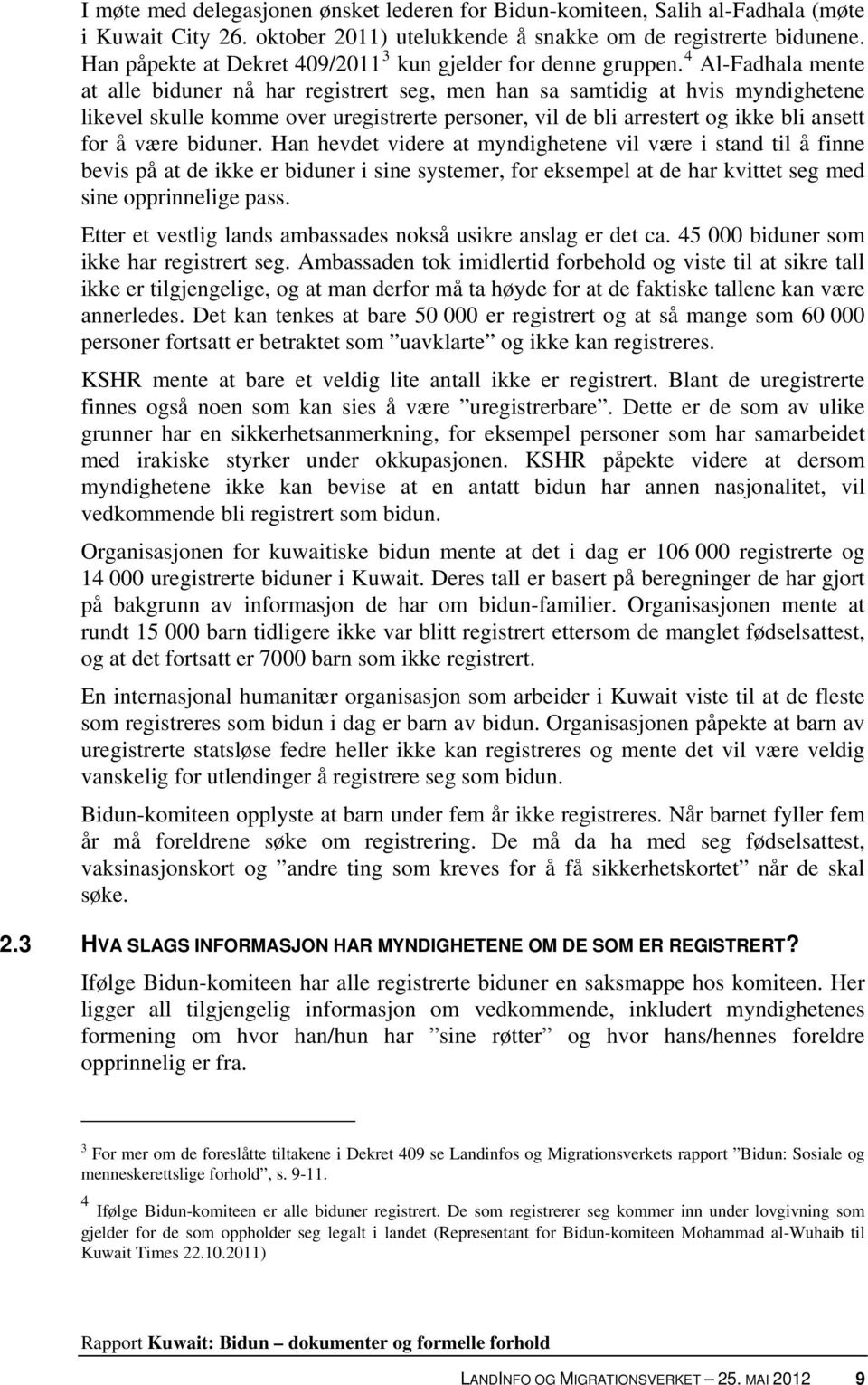 I møte med delegasjonen ønsket lederen for Bidun-komiteen, Salih al-Fadhala (møte i Kuwait City 26. oktober 2011) utelukkende å snakke om de registrerte bidunene. Han påpekte at Dekret 409/2011 $^3$ kun gjelder for denne gruppen. $^4$ Al-Fadhala mente at alle biduner nå har registrert seg, men han sa samtidig at hvis myndighetene likevel skulle komme over uregistrerte personer, vil de bli arrestert og ikke bli ansett for å være biduner. Han hevdet videre at myndighetene vil være i stand til å finne bevis på at de ikke er biduner i sine systemer, for eksempel at de har kvittet seg med sine opprinnelige pass.

Etter et vestlig lands ambassades nokså usikre anslag er det ca. 45 000 biduner som ikke har registrert seg. Ambassaden tok imidlertid forbehold og viste til at sikre tall ikke er tilgjengelige, og at man derfor må ta høyde for at de faktiske tallene kan være annerledes. Det kan tenkes at bare 50 000 er registrert og at så mange som 60 000 personer fortsatt er betraktet som ”uavklarte” og ikke kan registreres.

KSHR mente at bare et veldig lite antall ikke er registrert. Blant de uregistrerte finnes også noen som kan sies å være ”uregistrerbare”. Dette er de som av ulike grunner har en sikkerhetsanmerkning, for eksempel personer som har samarbeidet med irakiske styrker under okkupasjonen. KSHR påpekte videre at dersom myndighetene ikke kan bevise at en antatt bidun har annen nasjonalitet, vil vedkommende bli registrert som bidun.

Organisasjonen for kuwaitiske bidun mente at det i dag er 106 000 registrerte og 14 000 uregistrerte biduner i Kuwait. Deres tall er basert på beregninger de har gjort på bakgrunn av informasjon de har om bidun-familier. Organisasjonen mente at rundt 15 000 barn tidligere ikke var blitt registrert ettersom de manglet fødselsattest, og at det fortsatt er 7000 barn som ikke registrert.

En internasjonal humanitær organisasjon som arbeider i Kuwait viste til at de fleste som registreres som bidun i dag er barn av bidun. Organisasjonen påpekte at barn av uregistrerte statsløse fedre heller ikke kan registreres og mente det vil være veldig vanskelig for utlendinger å registrere seg som bidun.

Bidun-komiteen opplyste at barn under fem år ikke registreres. Når barnet fyller fem år må foreldrene søke om registrering. De må da ha med seg fødselsattest, vaksinasjonskort og ”andre ting som kreves for å få sikkerhetskortet” når de skal søke.

2.3 HVA SLAGS INFORMASJON HAR MYNDIGHETENE OM DE SOM ER REGISTRERT?

Ifølge Bidun-komiteen har alle registrerte biduner en saksmappe hos komiteen. Her ligger all tilgjengelig informasjon om vedkommende, inkludert myndighetenes formening om hvor han/hun har ”sine røtter” og hvor hans/hennes foreldre opprinnelig er fra.

$^3$ For mer om de foreslåtte tiltakene i Dekret 409 se Landinfos og Migrationsverkets rapport ”Bidun: Sosiale og menneskerettslige forhold”, s. 9-11.

$^4$ Ifølge Bidun-komiteen er alle biduner registrert. De som registrerer seg kommer inn under lovgivning som gjelder for de som oppholder seg legalt i landet (Representant for Bidun-komiteen Mohammad al-Wuhaib til Kuwait Times 22.10.2011)

Rapport Kuwait: Bidun – dokumenter og formelle forhold

LANDINFO OG MIGRATIONSVERKET – 25. MAI 2012 9